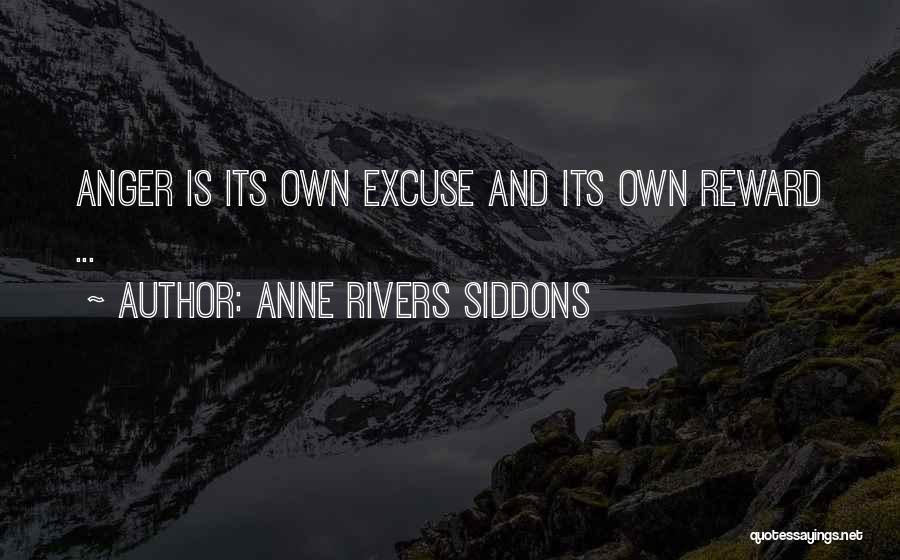 ANGER IS ITS OWN EXCUSE AND ITS OWN REWARD ...

~ AUTHOR: ANNE RIVERS SIDDONS

quotessayings.net